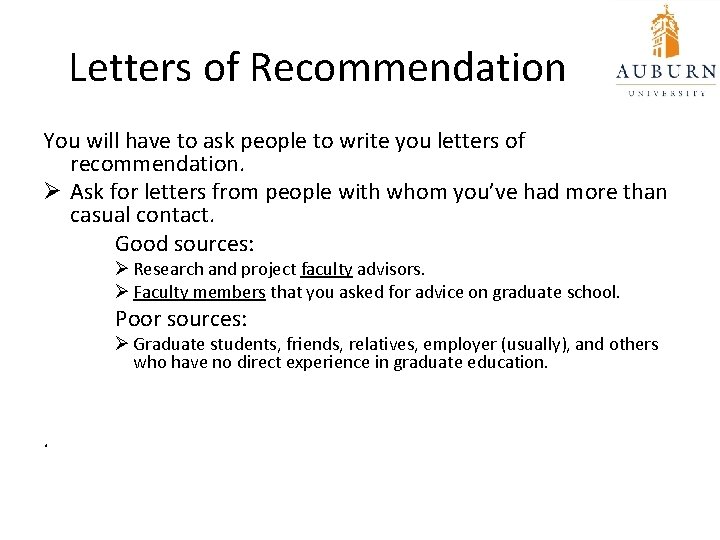 Letters of Recommendation

AUBURN
UNIVERSITY

You will have to ask people to write you letters of recommendation.

➢ Ask for letters from people with whom you've had more than casual contact.

Good sources:

➢ Research and project faculty advisors.
➢ Faculty members that you asked for advice on graduate school.

Poor sources:

➢ Graduate students, friends, relatives, employer (usually), and others who have no direct experience in graduate education.

.